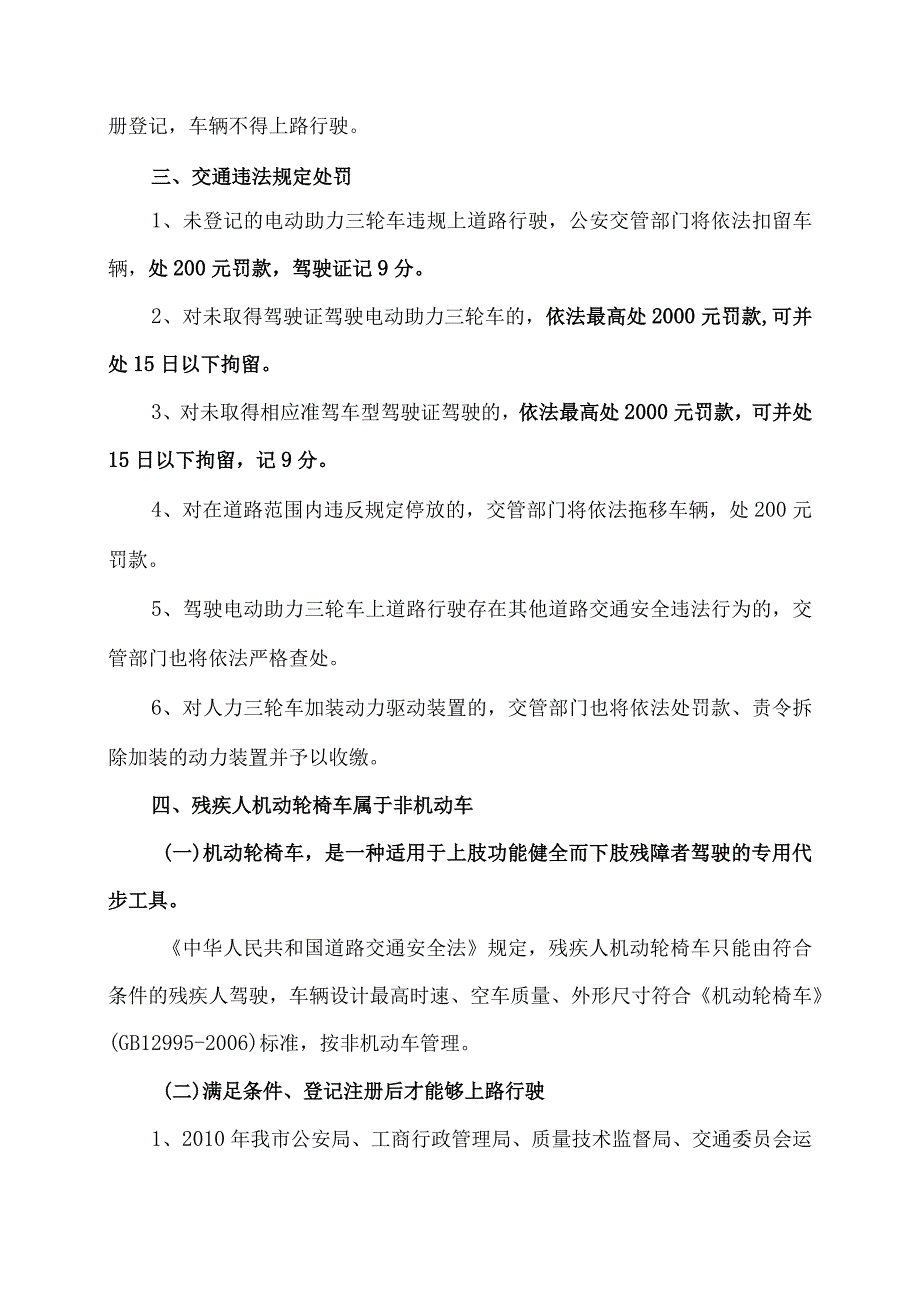 册登记，车辆不得上路行驶。

三、交通违法规定处罚

1、未登记的电动助力三轮车违规上道路行驶，公安交管部门将依法扣留车辆，处200元罚款，驾驶证记9分。

2、对未取得驾驶证驾驶电动助力三轮车的，依法最高处2000元罚款,可并处15日以下拘留。

3、对未取得相应准驾车型驾驶证驾驶的，依法最高处2000元罚款，可并处15日以下拘留，记9分。

4、对在道路范围内违反规定停放的，交管部门将依法拖移车辆，处200元罚款。

5、驾驶电动助力三轮车上道路行驶存在其他道路交通安全违法行为的，交管部门也将依法严格查处。

6、对人力三轮车加装动力驱动装置的，交管部门也将依法处罚款、责令拆除加装的动力装置并予以收缴。

四、残疾人机动轮椅车属于非机动车

(一)机动轮椅车，是一种适用于上肢功能健全而下肢残障者驾驶的专用代步工具。

《中华人民共和国道路交通安全法》规定，残疾人机动轮椅车只能由符合条件的残疾人驾驶，车辆设计最高时速、空车质量、外形尺寸符合《机动轮椅车》(GB12995-2006)标准，按非机动车管理。

(二)满足条件、登记注册后才能够上路行驶

1、2010年我市公安局、工商行政管理局、质量技术监督局、交通委员会运